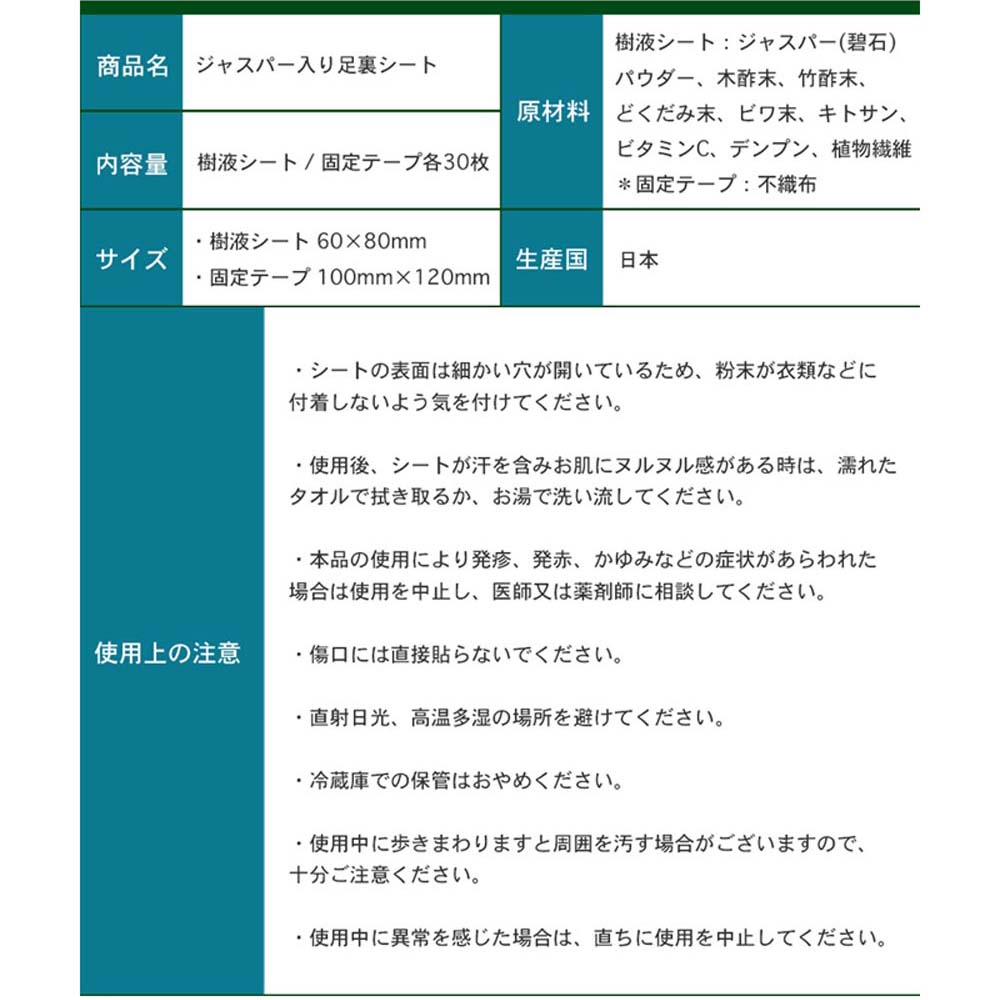 | 商品名 | ジャスパー入り足裏シート | 原材料 | 樹液シート：ジャスパー(碧石)パウダー、木酢末、竹酢末、どくだみ末、ビワ末、キトサン、ビタミンC、デンプン、植物繊維 ＊固定テープ：不織布 |
|---|---|---|---|
| 内容量 | 樹液シート / 固定テープ各30枚 | | |
| サイズ | ・樹液シート 60×80mm ・固定テープ 100mm×120mm | 生産国 | 日本 |

使用上の注意

・シートの表面は細かい穴が開いているため、粉末が衣類などに付着しないよう気を付けてください。

・使用後、シートが汗を含みお肌にヌルヌル感がある時は、濡れたタオルで拭き取るか、お湯で洗い流してください。

・本品の使用により発疹、発赤、かゆみなどの症状があらわれた場合は使用を中止し、医師又は薬剤師に相談してください。

・傷口には直接貼らないでください。

・直射日光、高温多湿の場所を避けてください。

・冷蔵庫での保管はおやめください。

・使用中に歩きまわりますと周囲を汚す場合がございますので、十分ご注意ください。

・使用中に異常を感じた場合は、直ちに使用を中止してください。